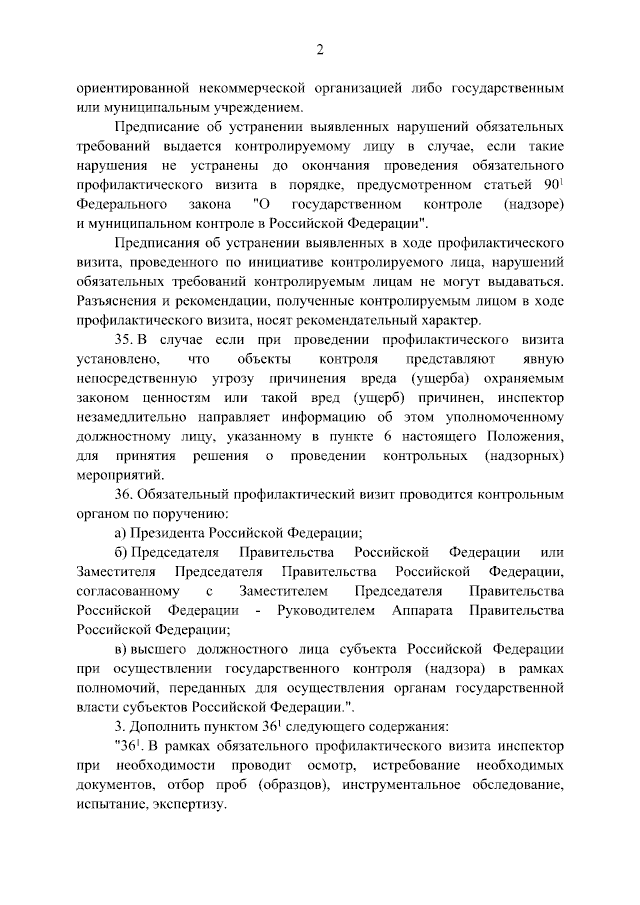 2

ориентированной некоммерческой организацией либо государственным или муниципальным учреждением.

Предписание об устранении выявленных нарушений обязательных требований выдается контролируемому лицу в случае, если такие нарушения не устранены до окончания проведения обязательного профилактического визита в порядке, предусмотренном статьей $90^1$ Федерального закона "О государственном контроле (надзоре) и муниципальном контроле в Российской Федерации".

Предписания об устранении выявленных в ходе профилактического визита, проведенного по инициативе контролируемого лица, нарушений обязательных требований контролируемым лицам не могут выдаваться. Разъяснения и рекомендации, полученные контролируемым лицом в ходе профилактического визита, носят рекомендательный характер.

35. В случае если при проведении профилактического визита установлено, что объекты контроля представляют явную непосредственную угрозу причинения вреда (ущерба) охраняемым законом ценностям или такой вред (ущерб) причинен, инспектор незамедлительно направляет информацию об этом уполномоченному должностному лицу, указанному в пункте 6 настоящего Положения, для принятия решения о проведении контрольных (надзорных) мероприятий.

36. Обязательный профилактический визит проводится контрольным органом по поручению:

а) Президента Российской Федерации;

б) Председателя Правительства Российской Федерации или Заместителя Председателя Правительства Российской Федерации, согласованному с Заместителем Председателя Правительства Российской Федерации - Руководителем Аппарата Правительства Российской Федерации;

в) высшего должностного лица субъекта Российской Федерации при осуществлении государственного контроля (надзора) в рамках полномочий, переданных для осуществления органам государственной власти субъектов Российской Федерации.".

3. Дополнить пунктом $36^1$ следующего содержания:

"$36^1$. В рамках обязательного профилактического визита инспектор при необходимости проводит осмотр, истребование необходимых документов, отбор проб (образцов), инструментальное обследование, испытание, экспертизу.